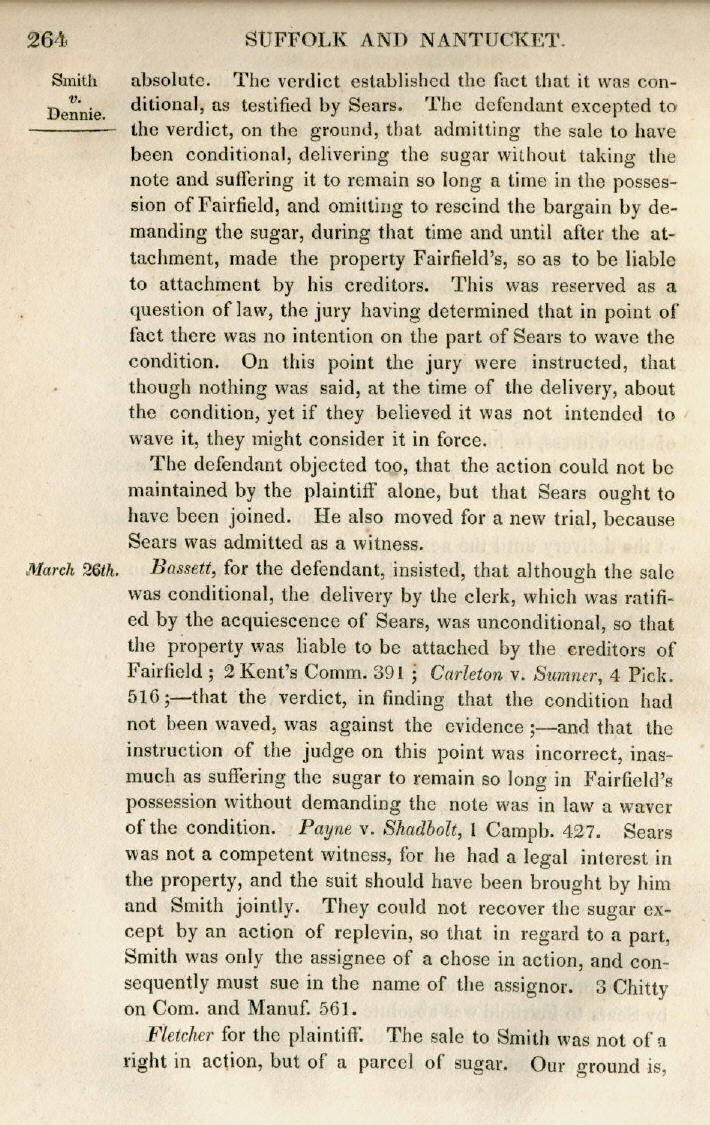 264 SUFFOLK AND NANTUCKET.

Smith v. Dennie.

absolute. The verdict established the fact that it was conditional, as testified by Sears. The defendant excepted to the verdict, on the ground, that admitting the sale to have been conditional, delivering the sugar without taking the note and suffering it to remain so long a time in the possession of Fairfield, and omitting to rescind the bargain by demanding the sugar, during that time and until after the attachment, made the property Fairfield's, so as to be liable to attachment by his creditors. This was reserved as a question of law, the jury having determined that in point of fact there was no intention on the part of Sears to wave the condition. On this point the jury were instructed, that though nothing was said, at the time of the delivery, about the condition, yet if they believed it was not intended to wave it, they might consider it in force.

The defendant objected too, that the action could not be maintained by the plaintiff alone, but that Sears ought to have been joined. He also moved for a new trial, because Sears was admitted as a witness.

March 26th.

Bassett, for the defendant, insisted, that although the sale was conditional, the delivery by the clerk, which was ratified by the acquiescence of Sears, was unconditional, so that the property was liable to be attached by the creditors of Fairfield; 2 Kent's Comm. 391; Carleton v. Sumner, 4 Pick. 516;—that the verdict, in finding that the condition had not been waved, was against the evidence;—and that the instruction of the judge on this point was incorrect, inasmuch as suffering the sugar to remain so long in Fairfield's possession without demanding the note was in law a waver of the condition. Payne v. Shadbolt, 1 Campb. 427. Sears was not a competent witness, for he had a legal interest in the property, and the suit should have been brought by him and Smith jointly. They could not recover the sugar except by an action of replevin, so that in regard to a part, Smith was only the assignee of a chose in action, and consequently must sue in the name of the assignor. 3 Chitty on Com. and Manuf. 561.

Fletcher for the plaintiff. The sale to Smith was not of a right in action, but of a parcel of sugar. Our ground is,